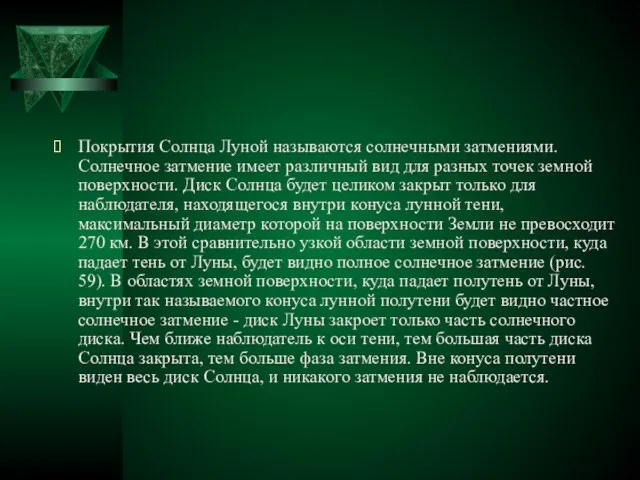 Покрытия Солнца Луной называются солнечными затмениями. Солнечное затмение имеет различный вид для разных точек земной поверхности. Диск Солнца будет целиком закрыт только для наблюдателя, находящегося внутри конуса лунной тени, максимальный диаметр которой на поверхности Земли не превосходит 270 км. В этой сравнительно узкой области земной поверхности, куда падает тень от Луны, будет видно полное солнечное затмение (рис. 59). В областях земной поверхности, куда падает полутень от Луны, внутри так называемого конуса лунной полутени будет видно частное солнечное затмение - диск Луны закроет только часть солнечного диска. Чем ближе наблюдатель к оси тени, тем большая часть диска Солнца закрыта, тем больше фаза затмения. Вне конуса полутени виден весь диск Солнца, и никакого затмения не наблюдается.